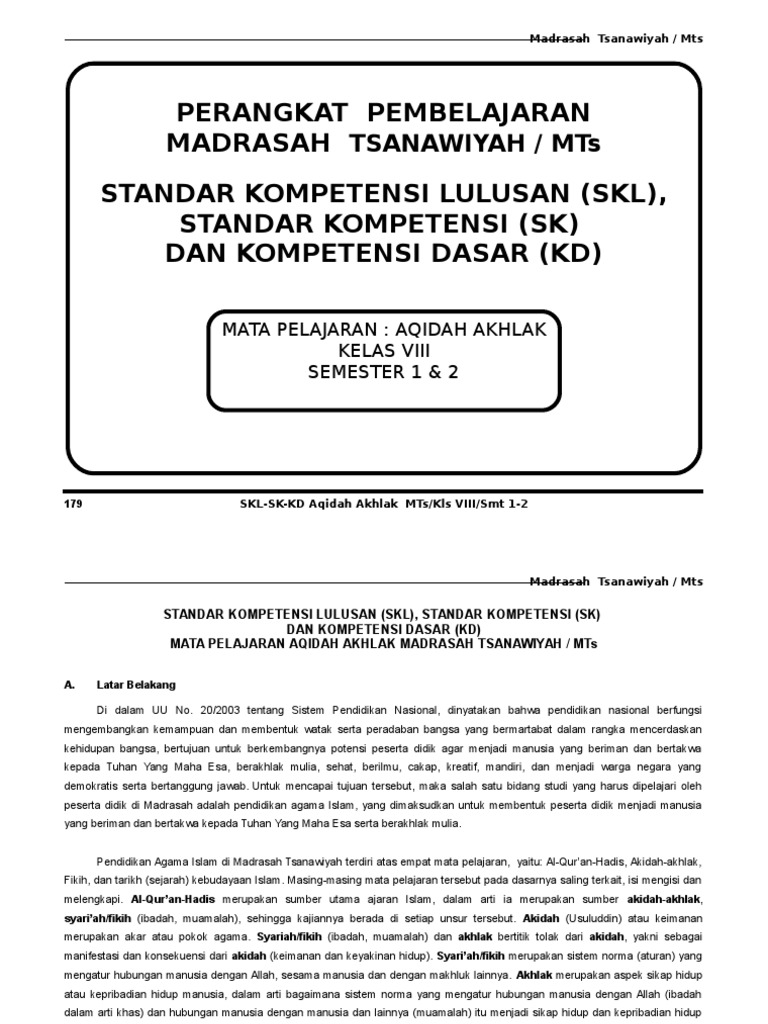 Madrasah Tsanawiyah / Mts

PERANGKAT PEMBELAJARAN
MADRASAH TSANAWIYAH / MTs

STANDAR KOMPETENSI LULUSAN (SKL),
STANDAR KOMPETENSI (SK)
DAN KOMPETENSI DASAR (KD)

MATA PELAJARAN : AQIDAH AKHLAK
KELAS VIII
SEMESTER 1 & 2

179 SKL-SK-KD Aqidah Akhlak MTs/Kls VIII/Smt 1-2

Madrasah Tsanawiyah / Mts

STANDAR KOMPETENSI LULUSAN (SKL), STANDAR KOMPETENSI (SK)
DAN KOMPETENSI DASAR (KD)
MATA PELAJARAN AQIDAH AKHLAK MADRASAH TSANAWIYAH / MTs

A. Latar Belakang

Di dalam UU No. 20/2003 tentang Sistem Pendidikan Nasional, dinyatakan bahwa pendidikan nasional berfungsi mengembangkan kemampuan dan membentuk watak serta peradaban bangsa yang bermartabat dalam rangka mencerdaskan kehidupan bangsa, bertujuan untuk berkembangnya potensi peserta didik agar menjadi manusia yang beriman dan bertakwa kepada Tuhan Yang Maha Esa, berakhlak mulia, sehat, berilmu, cakap, kreatif, mandiri, dan menjadi warga negara yang demokratis serta bertanggung jawab. Untuk mencapai tujuan tersebut, maka salah satu bidang studi yang harus dipelajari oleh peserta didik di Madrasah adalah pendidikan agama Islam, yang dimaksudkan untuk membentuk peserta didik menjadi manusia yang beriman dan bertakwa kepada Tuhan Yang Maha Esa serta berakhlak mulia.

Pendidikan Agama Islam di Madrasah Tsanawiyah terdiri atas empat mata pelajaran, yaitu: Al-Qur'an-Hadis, Akidah-akhlak, Fikih, dan tarikh (sejarah) kebudayaan Islam. Masing-masing mata pelajaran tersebut pada dasarnya saling terkait, isi mengisi dan melengkapi. Al-Qur'an-Hadis merupakan sumber utama ajaran Islam, dalam arti ia merupakan sumber akidah-akhlak, syari'ah/fikih (ibadah, muamalah), sehingga kajiannya berada di setiap unsur tersebut. Akidah (Usuluddin) atau keimanan merupakan akar atau pokok agama. Syariah/fikih (ibadah, muamalah) dan akhlak bertitik tolak dari akidah, yakni sebagai manifestasi dan konsekuensi dari akidah (keimanan dan keyakinan hidup). Syari'ah/fikih merupakan sistem norma (aturan) yang mengatur hubungan manusia dengan Allah, sesama manusia dan dengan makhluk lainnya. Akhlak merupakan aspek sikap hidup atau kepribadian hidup manusia, dalam arti bagaimana sistem norma yang mengatur hubungan manusia dengan Allah (ibadah dalam arti khas) dan hubungan manusia dengan manusia dan lainnya (muamalah) itu menjadi sikap hidup dan kepribadian hidup